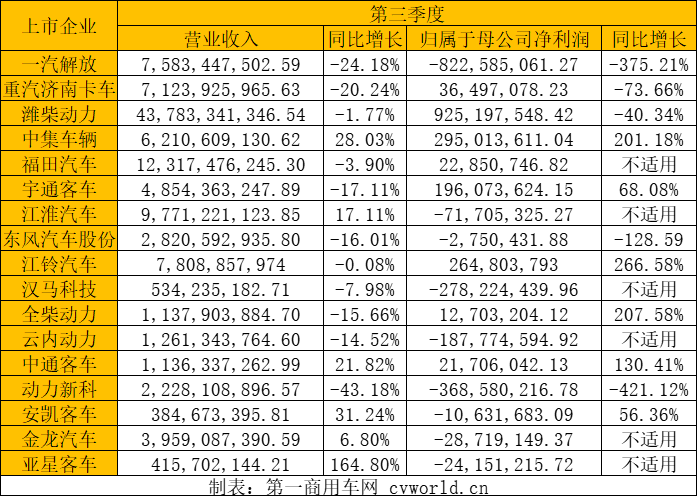 | 上市企业 | 第三季度 | | | |
|---|---|---|---|---|
| | 营业收入 | 同比增长 | 归属于母公司净利润 | 同比增长 |
| 一汽解放 | 7,583,447,502.59 | -24.18% | -822,585,061.27 | -375.21% |
| 重汽济南卡车 | 7,123,925,965.63 | -20.24% | 36,497,078.23 | -73.66% |
| 潍柴动力 | 43,783,341,346.54 | -1.77% | 925,197,548.42 | -40.34% |
| 中集车辆 | 6,210,609,130.62 | 28.03% | 295,013,611.04 | 201.18% |
| 福田汽车 | 12,317,476,245.30 | -3.90% | 22,850,746.82 | 不适用 |
| 宇通客车 | 4,854,363,247.89 | -17.11% | 196,073,624.15 | 68.08% |
| 江淮汽车 | 9,771,221,123.85 | 17.11% | -71,705,325.27 | 不适用 |
| 东风汽车股份 | 2,820,592,935.80 | -16.01% | -2,750,431.88 | -128.59 |
| 江铃汽车 | 7,808,857,974 | -0.08% | 264,803,793 | 266.58% |
| 汉马科技 | 534,235,182.71 | -7.98% | -278,224,439.96 | 不适用 |
| 全柴动力 | 1,137,903,884.70 | -15.66% | 12,703,204.12 | 207.58% |
| 云内动力 | 1,261,343,764.60 | -14.52% | -187,774,594.92 | 不适用 |
| 中通客车 | 1,136,337,262.99 | 21.82% | 21,706,042.13 | 130.41% |
| 动力新科 | 2,228,108,896.57 | -43.18% | -368,580,216.78 | -421.12% |
| 安凯客车 | 384,673,395.81 | 31.24% | -10,631,683.09 | 56.36% |
| 金龙汽车 | 3,959,087,390.59 | 6.80% | -28,719,149.37 | 不适用 |
| 亚星客车 | 415,702,144.21 | 164.80% | -24,151,215.72 | 不适用 |

制表：第一商用车网 cvworld.cn